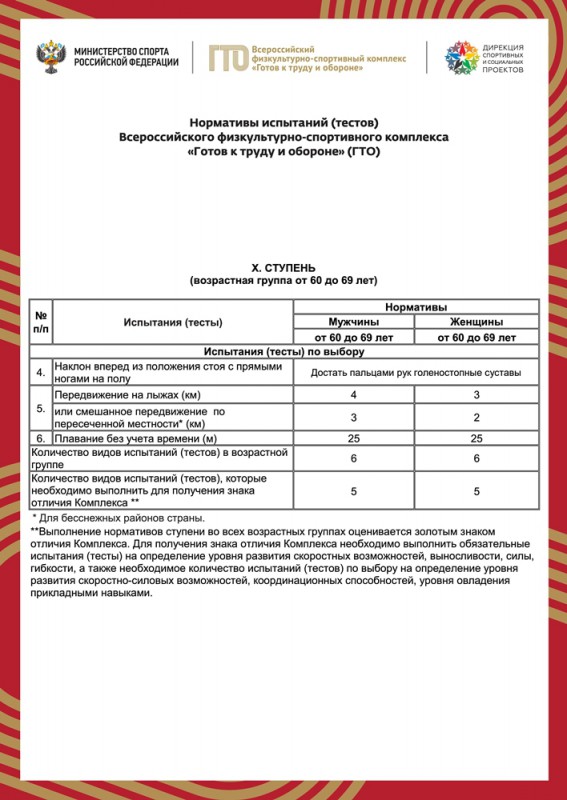 МИНИСТЕРСТВО СПОРТА
РОССИЙСКОЙ ФЕДЕРАЦИИ

ГТО Всероссийский физкультурно-спортивный комплекс «Готов к труду и обороне»

ДИРЕКЦИЯ
СПОРТИВНЫХ
И СОЦИАЛЬНЫХ
ПРОЕКТОВ

Нормативы испытаний (тестов)
Всероссийского физкультурно-спортивного комплекса
«Готов к труду и обороне» (ГТО)

X. СТУПЕНЬ
(возрастная группа от 60 до 69 лет)

| № п/п | Испытания (тесты) | Нормативы | |
|---|---|---|---|
| | | Мужчины | Женщины |
| | | от 60 до 69 лет | от 60 до 69 лет |
| Испытания (тесты) по выбору | | | |
| 4. | Наклон вперед из положения стоя с прямыми ногами на полу | Достать пальцами рук голеностопные суставы | |
| 5. | Передвижение на лыжах (км) | 4 | 3 |
| | или смешанное передвижение по пересеченной местности* (км) | 3 | 2 |
| 6. | Плавание без учета времени (м) | 25 | 25 |
| Количество видов испытаний (тестов) в возрастной группе | | 6 | 6 |
| Количество видов испытаний (тестов), которые необходимо выполнить для получения знака отличия Комплекса ** | | 5 | 5 |

* Для бесснежных районов страны.
**Выполнение нормативов ступени во всех возрастных группах оценивается золотым знаком отличия Комплекса. Для получения знака отличия Комплекса необходимо выполнить обязательные испытания (тесты) на определение уровня развития скоростных возможностей, выносливости, силы, гибкости, а также необходимое количество испытаний (тестов) по выбору на определение уровня развития скоростно-силовых возможностей, координационных способностей, уровня овладения прикладными навыками.